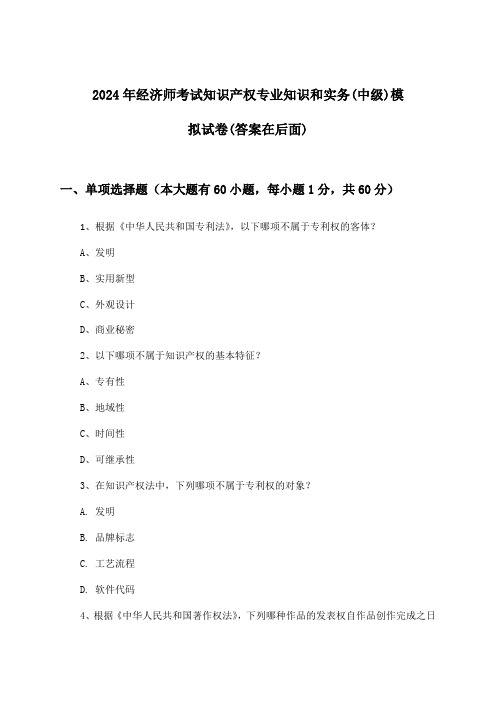 2024年经济师考试知识产权专业知识和实务(中级)模拟试卷(答案在后面)

一、单项选择题（本大题有60小题，每小题1分，共60分）

1、根据《中华人民共和国专利法》，以下哪项不属于专利权的客体？

A、发明

B、实用新型

C、外观设计

D、商业秘密

2、以下哪项不属于知识产权的基本特征？

A、专有性

B、地域性

C、时间性

D、可继承性

3、在知识产权法中，下列哪项不属于专利权的对象？

A. 发明

B. 品牌标志

C. 工艺流程

D. 软件代码

4、根据《中华人民共和国著作权法》，下列哪种作品的发表权自作品创作完成之日